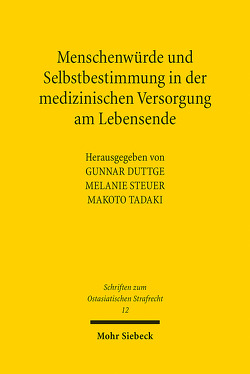 Menschenwürde und Selbstbestimmung in der medizinischen Versorgung am Lebensende

Herausgegeben von
GUNNAR DUTTGE
MELANIE STEUER
MAKOTO TADAKI

Schriften zum Ostasiatischen Strafrecht
12

Mohr Siebeck